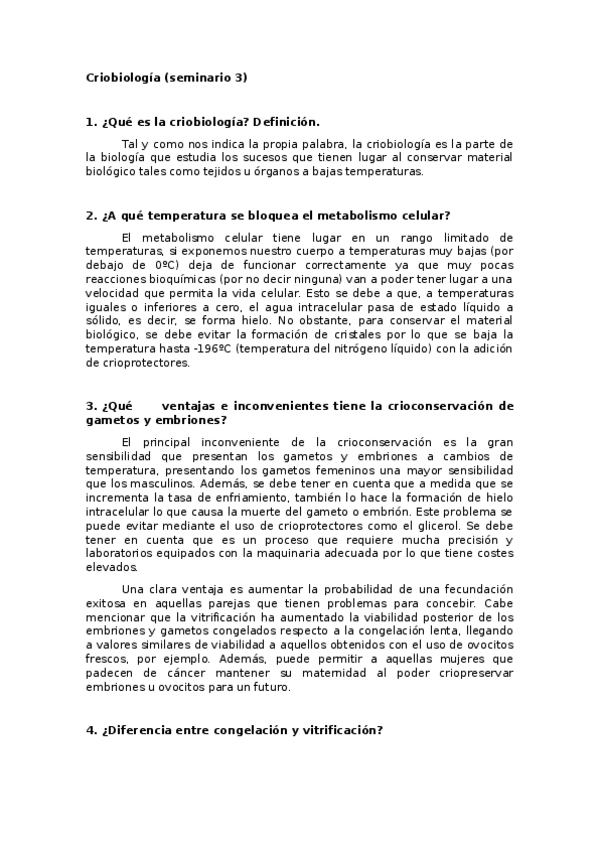 Criobiología (seminario 3)

1. ¿Qué es la criobiología? Definición.

Tal y como nos indica la propia palabra, la criobiología es la parte de la biología que estudia los sucesos que tienen lugar al conservar material biológico tales como tejidos u órganos a bajas temperaturas.

2. ¿A qué temperatura se bloquea el metabolismo celular?

El metabolismo celular tiene lugar en un rango limitado de temperaturas, si exponemos nuestro cuerpo a temperaturas muy bajas (por debajo de 0ºC) deja de funcionar correctamente ya que muy pocas reacciones bioquímicas (por no decir ninguna) van a poder tener lugar a una velocidad que permita la vida celular. Esto se debe a que, a temperaturas iguales o inferiores a cero, el agua intracelular pasa de estado líquido a sólido, es decir, se forma hielo. No obstante, para conservar el material biológico, se debe evitar la formación de cristales por lo que se baja la temperatura hasta -196ºC (temperatura del nitrógeno líquido) con la adición de crioprotectores.

3. ¿Qué ventajas e inconvenientes tiene la crioconservación de gametos y embriones?

El principal inconveniente de la crioconservación es la gran sensibilidad que presentan los gametos y embriones a cambios de temperatura, presentando los gametos femeninos una mayor sensibilidad que los masculinos. Además, se debe tener en cuenta que a medida que se incrementa la tasa de enfriamiento, también lo hace la formación de hielo intracelular lo que causa la muerte del gameto o embrión. Este problema se puede evitar mediante el uso de crioprotectores como el glicerol. Se debe tener en cuenta que es un proceso que requiere mucha precisión y laboratorios equipados con la maquinaria adecuada por lo que tiene costes elevados.

Una clara ventaja es aumentar la probabilidad de una fecundación exitosa en aquellas parejas que tienen problemas para concebir. Cabe mencionar que la vitrificación ha aumentado la viabilidad posterior de los embriones y gametos congelados respecto a la congelación lenta, llegando a valores similares de viabilidad a aquellos obtenidos con el uso de ovocitos frescos, por ejemplo. Además, puede permitir a aquellas mujeres que padecen de cáncer mantener su maternidad al poder criopreservar embriones u ovocitos para un futuro.

4. ¿Diferencia entre congelación y vitrificación?